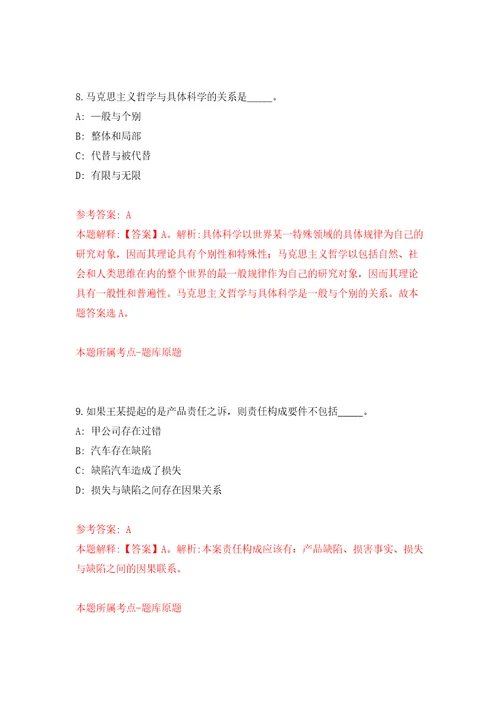 8.马克思主义哲学与具体科学的关系是_____。

A: 一般与个别

B: 整体和局部

C: 代替与被代替

D: 有限与无限

参考答案: A

本题解释:【答案】A。解析:具体科学以世界某一特殊领域的具体规律为自己的研究对象，因而其理论具有个别性和特殊性；马克思主义哲学以包括自然、社会和人类思维在内的整个世界的最一般规律作为自己的研究对象，因而其理论具有一般性和普遍性。马克思主义哲学与具体科学是一般与个别的关系。故本题答案选A。

本题所属考点-题库原题

9.如果王某提起的是产品责任之诉，则责任构成要件不包括_____。

A: 甲公司存在过错

B: 汽车存在缺陷

C: 缺陷汽车造成了损失

D: 损失与缺陷之间存在因果关系

参考答案: A

本题解释:【答案】A。解析:本案责任构成应该有：产品缺陷、损害事实、损失与缺陷之间的因果联系。

本题所属考点-题库原题